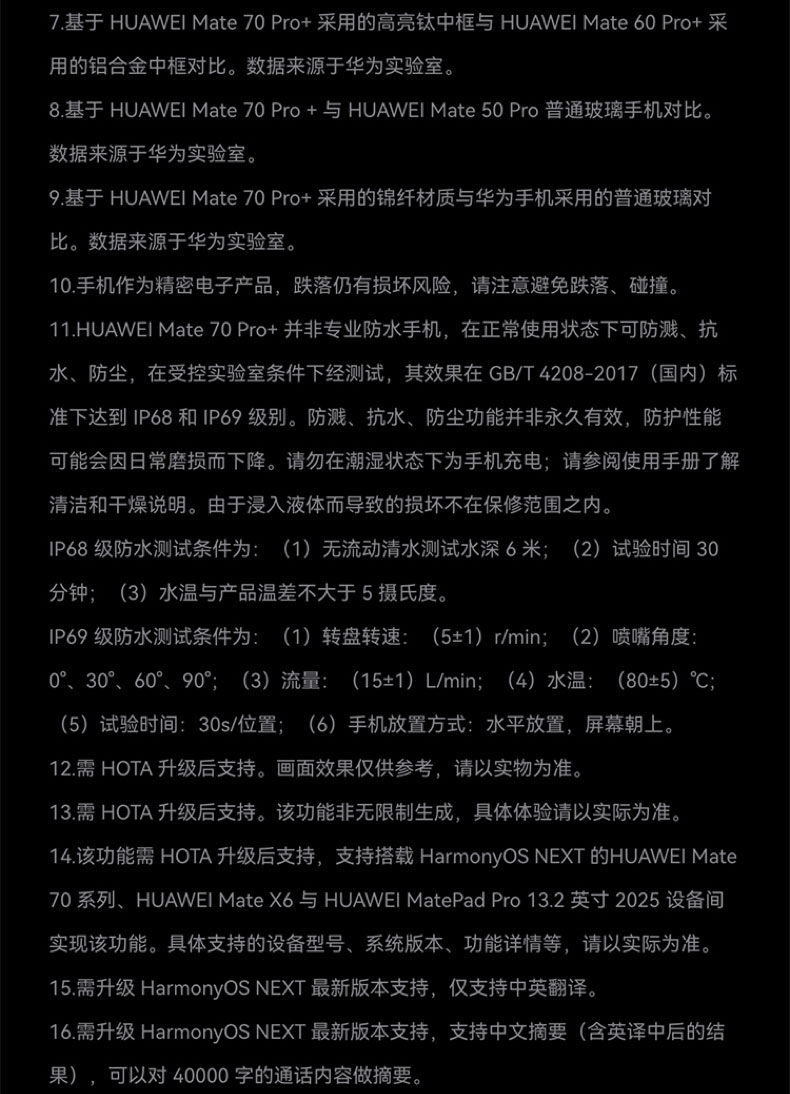 7.基于 HUAWEI Mate 70 Pro+ 采用的高亮钛中框与 HUAWEI Mate 60 Pro+ 采用的铝合金中框对比。数据来源于华为实验室。

8.基于 HUAWEI Mate 70 Pro + 与 HUAWEI Mate 50 Pro 普通玻璃手机对比。数据来源于华为实验室。

9.基于 HUAWEI Mate 70 Pro+ 采用的锦纤材质与华为手机采用的普通玻璃对比。数据来源于华为实验室。

10.手机作为精密电子产品，跌落仍有损坏风险，请注意避免跌落、碰撞。

11.HUAWEI Mate 70 Pro+ 并非专业防水手机，在正常使用状态下可防溅、抗水、防尘，在受控实验室条件下经测试，其效果在 GB/T 4208-2017（国内）标准下达到 IP68 和 IP69 级别。防溅、抗水、防尘功能并非永久有效，防护性能可能会因日常磨损而下降。请勿在潮湿状态下为手机充电；请参阅使用手册了解清洁和干燥说明。由于浸入液体而导致的损坏不在保修范围之内。

IP68 级防水测试条件为：（1）无流动清水测试水深 6 米；（2）试验时间 30 分钟；（3）水温与产品温差不大于 5 摄氏度。

IP69 级防水测试条件为：（1）转盘转速：（5±1）r/min；（2）喷嘴角度：0°、30°、60°、90°；（3）流量：（15±1）L/min；（4）水温：（80±5）℃；（5）试验时间：30s/位置；（6）手机放置方式：水平放置，屏幕朝上。

12.需 HOTA 升级后支持。画面效果仅供参考，请以实物为准。

13.需 HOTA 升级后支持。该功能非无限制生成，具体体验请以实际为准。

14.该功能需 HOTA 升级后支持，支持搭载 HarmonyOS NEXT 的HUAWEI Mate 70 系列、HUAWEI Mate X6 与 HUAWEI MatePad Pro 13.2 英寸 2025 设备间实现该功能。具体支持的设备型号、系统版本、功能详情等，请以实际为准。

15.需升级 HarmonyOS NEXT 最新版本支持，仅支持中英翻译。

16.需升级 HarmonyOS NEXT 最新版本支持，支持中文摘要（含英译中后的结果），可以对 40000 字的通话内容做摘要。